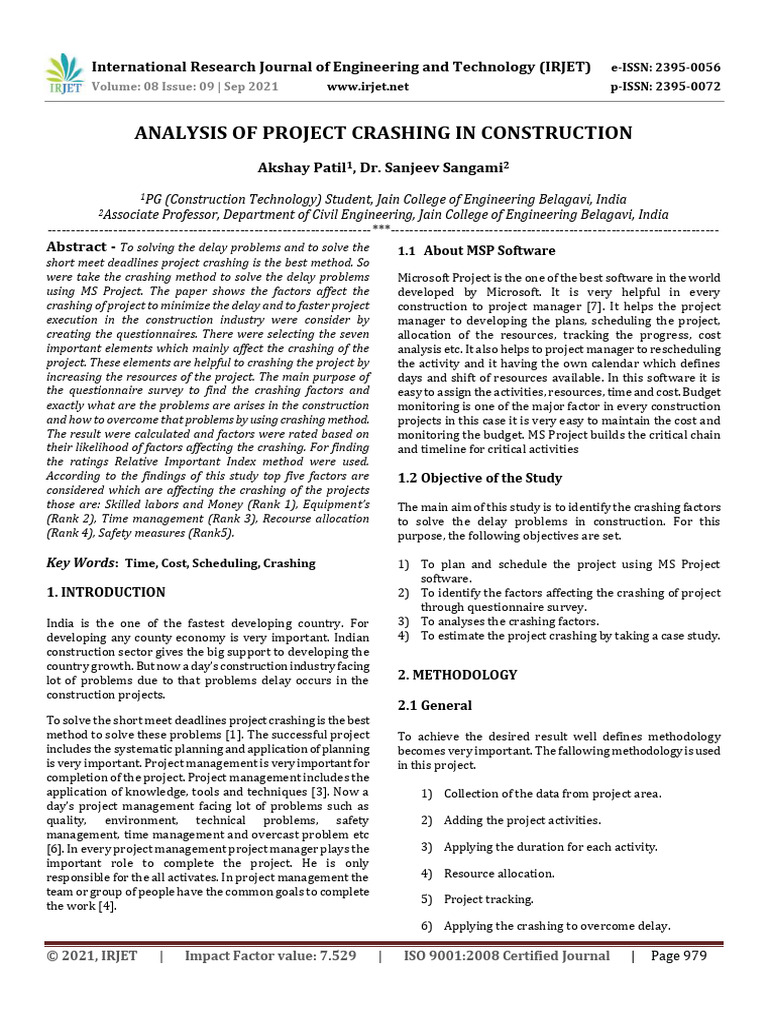 IRJET International Research Journal of Engineering and Technology (IRJET) e-ISSN: 2395-0056
Volume: 08 Issue: 09 | Sep 2021 www.irjet.net p-ISSN: 2395-0072

ANALYSIS OF PROJECT CRASHING IN CONSTRUCTION

Akshay Patil$^1$, Dr. Sanjeev Sangami$^2$

$^1$PG (Construction Technology) Student, Jain College of Engineering Belagavi, India
$^2$Associate Professor, Department of Civil Engineering, Jain College of Engineering Belagavi, India

---***---

Abstract - To solving the delay problems and to solve the short meet deadlines project crashing is the best method. So were take the crashing method to solve the delay problems using MS Project. The paper shows the factors affect the crashing of project to minimize the delay and to faster project execution in the construction industry were consider by creating the questionnaires. There were selecting the seven important elements which mainly affect the crashing of the project. These elements are helpful to crashing the project by increasing the resources of the project. The main purpose of the questionnaire survey to find the crashing factors and exactly what are the problems are arises in the construction and how to overcome that problems by using crashing method. The result were calculated and factors were rated based on their likelihood of factors affecting the crashing. For finding the ratings Relative Important Index method were used. According to the findings of this study top five factors are considered which are affecting the crashing of the projects those are: Skilled labors and Money (Rank 1), Equipment's (Rank 2), Time management (Rank 3), Recourse allocation (Rank 4), Safety measures (Rank5).

Key Words: Time, Cost, Scheduling, Crashing

1. INTRODUCTION

India is the one of the fastest developing country. For developing any county economy is very important. Indian construction sector gives the big support to developing the country growth. But now a day's construction industry facing lot of problems due to that problems delay occurs in the construction projects.

To solve the short meet deadlines project crashing is the best method to solve these problems [1]. The successful project includes the systematic planning and application of planning is very important. Project management is very important for completion of the project. Project management includes the application of knowledge, tools and techniques [3]. Now a day's project management facing lot of problems such as quality, environment, technical problems, safety management, time management and overcast problem etc [6]. In every project management project manager plays the important role to complete the project. He is only responsible for the all activates. In project management the team or group of people have the common goals to complete the work [4].

1.1 About MSP Software

Microsoft Project is the one of the best software in the world developed by Microsoft. It is very helpful in every construction to project manager [7]. It helps the project manager to developing the plans, scheduling the project, allocation of the resources, tracking the progress, cost analysis etc. It also helps to project manager to rescheduling the activity and it having the own calendar which defines days and shift of resources available. In this software it is easy to assign the activities, resources, time and cost. Budget monitoring is one of the major factor in every construction projects in this case it is very easy to maintain the cost and monitoring the budget. MS Project builds the critical chain and timeline for critical activities

1.2 Objective of the Study

The main aim of this study is to identify the crashing factors to solve the delay problems in construction. For this purpose, the following objectives are set.

1) To plan and schedule the project using MS Project software.
2) To identify the factors affecting the crashing of project through questionnaire survey.
3) To analyses the crashing factors.
4) To estimate the project crashing by taking a case study.

2. METHODOLOGY

2.1 General

To achieve the desired result well defines methodology becomes very important. The fallowing methodology is used in this project.

1) Collection of the data from project area.
2) Adding the project activities.
3) Applying the duration for each activity.
4) Resource allocation.
5) Project tracking.
6) Applying the crashing to overcome delay.

© 2021, IRJET | Impact Factor value: 7.529 | ISO 9001:2008 Certified Journal | Page 979